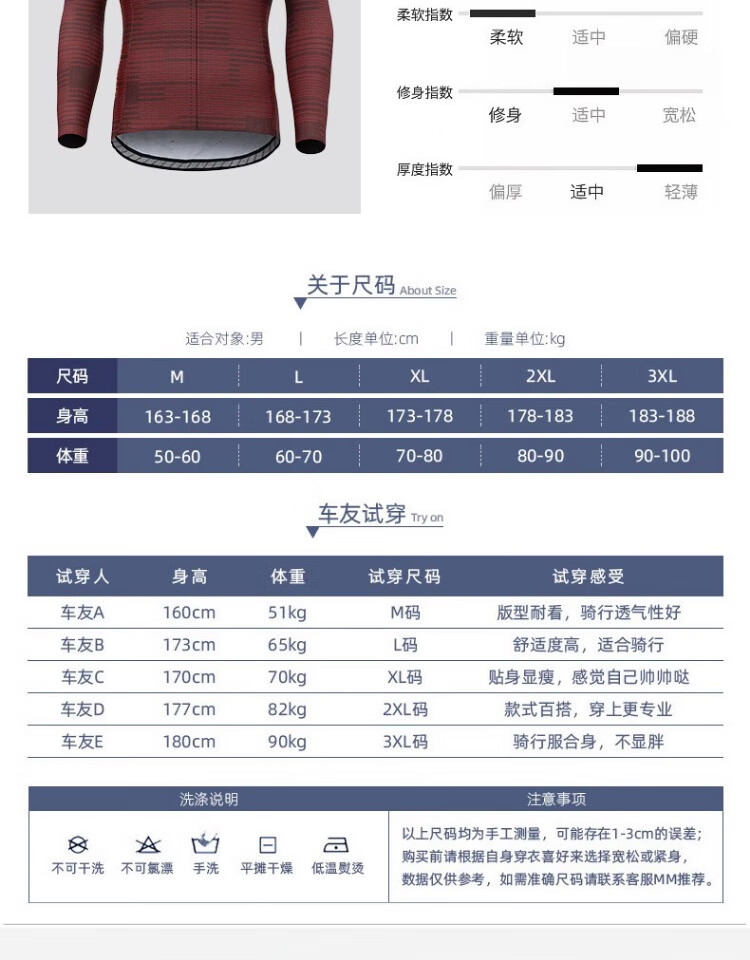 柔软指数
柔软 适中 偏硬

修身指数
修身 适中 宽松

厚度指数
偏厚 适中 轻薄

关于尺码 About Size

适合对象:男 | 长度单位:cm | 重量单位:kg

| 尺码 | M | L | XL | 2XL | 3XL |
|---|---|---|---|---|---|
| 身高 | 163-168 | 168-173 | 173-178 | 178-183 | 183-188 |
| 体重 | 50-60 | 60-70 | 70-80 | 80-90 | 90-100 |

车友试穿 Try on

| 试穿人 | 身高 | 体重 | 试穿尺码 | 试穿感受 |
|---|---|---|---|---|
| 车友A | 160cm | 51kg | M码 | 版型耐看，骑行透气性好 |
| 车友B | 173cm | 65kg | L码 | 舒适度高，适合骑行 |
| 车友C | 170cm | 70kg | XL码 | 贴身显瘦，感觉自己帅帅哒 |
| 车友D | 177cm | 82kg | 2XL码 | 款式百搭，穿上更专业 |
| 车友E | 180cm | 90kg | 3XL码 | 骑行服合身，不显胖 |

洗涤说明
不可干洗 不可氯漂 手洗 平摊干燥 低温熨烫

注意事项
以上尺码均为手工测量，可能存在1-3cm的误差；购买前请根据自身穿衣喜好来选择宽松或紧身，数据仅供参考，如需准确尺码请联系客服MM推荐。